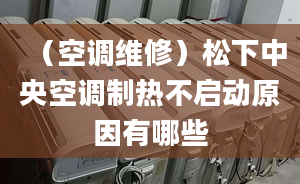 （空调维修）松下中央空调制热不启动原因有哪些